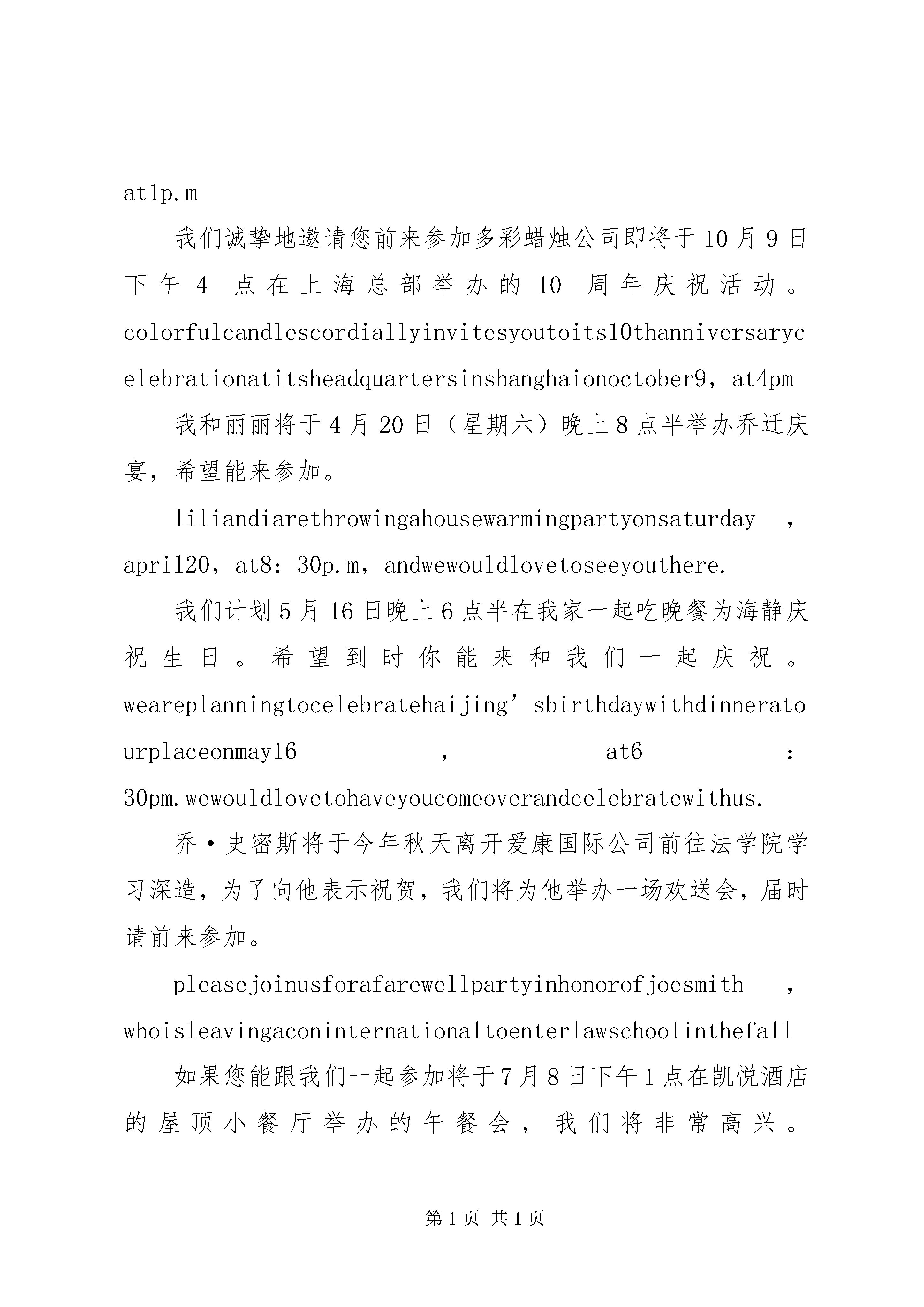 at1p.m

我们诚挚地邀请您前来参加多彩蜡烛公司即将于10月9日下午4点在上海总部举办的10周年庆祝活动。colorfulcandlescordiallyinvitesyoutoits10thanniversarycelebrationatitsheadquartersinshanghaionoctober9，at4pm

我和丽丽将于4月20日（星期六）晚上8点半举办乔迁庆宴，希望能来参加。

liliandiarethrowingahousewarmingpartyonsaturday，april20，at8：30p.m，andwewouldlovetoseeyouthere.

我们计划5月16日晚上6点半在我家一起吃晚餐为海静庆祝生日。希望到时你能来和我们一起庆祝。weareplanningtocelebratehaijing’sbirthdaywithdinneratourplaceonmay16，at6：30pm.wewouldlovetohaveyoucomeoverandcelebratewithus.

乔·史密斯将于今年秋天离开爱康国际公司前往法学院学习深造，为了向他表示祝贺，我们将为他举办一场欢送会，届时请前来参加。

pleasejoinusforafarewellpartyinhonorofjoesmith，whoisleavingaconinternationaltoenterlawschoolinthefall

如果您能跟我们一起参加将于7月8日下午1点在凯悦酒店的屋顶小餐厅举办的午餐会，我们将非常高兴。

第1页 共1页